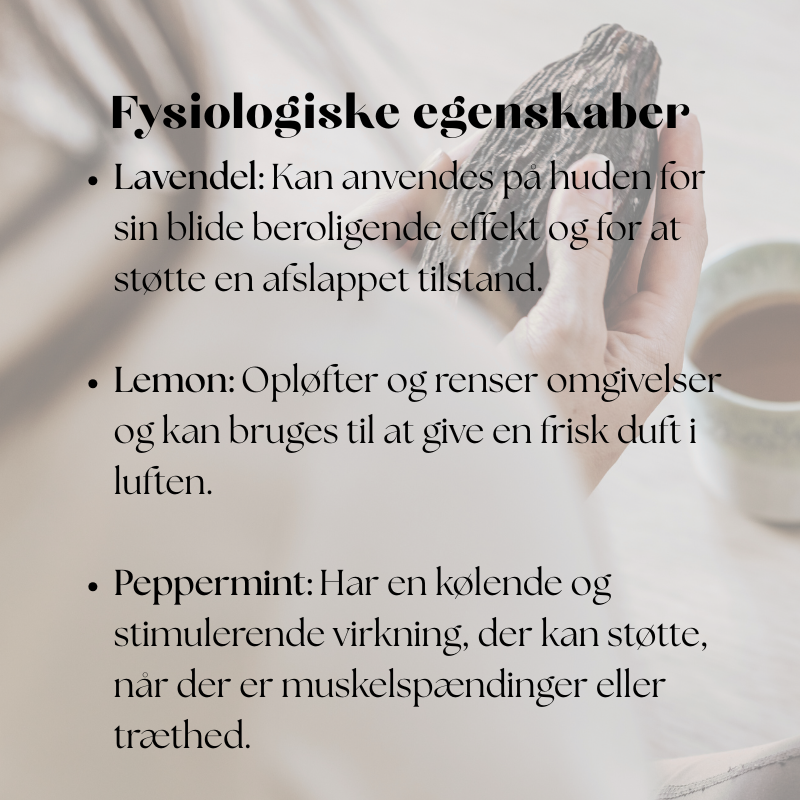 Fysiologiske egenskaber

• Lavendel: Kan anvendes på huden for sin blide beroligende effekt og for at støtte en afslappet tilstand.

• Lemon: Opløfter og renser omgivelser og kan bruges til at give en frisk duft i luften.

• Peppermint: Har en kølende og stimulerende virkning, der kan støtte, når der er muskelspændinger eller træthed.